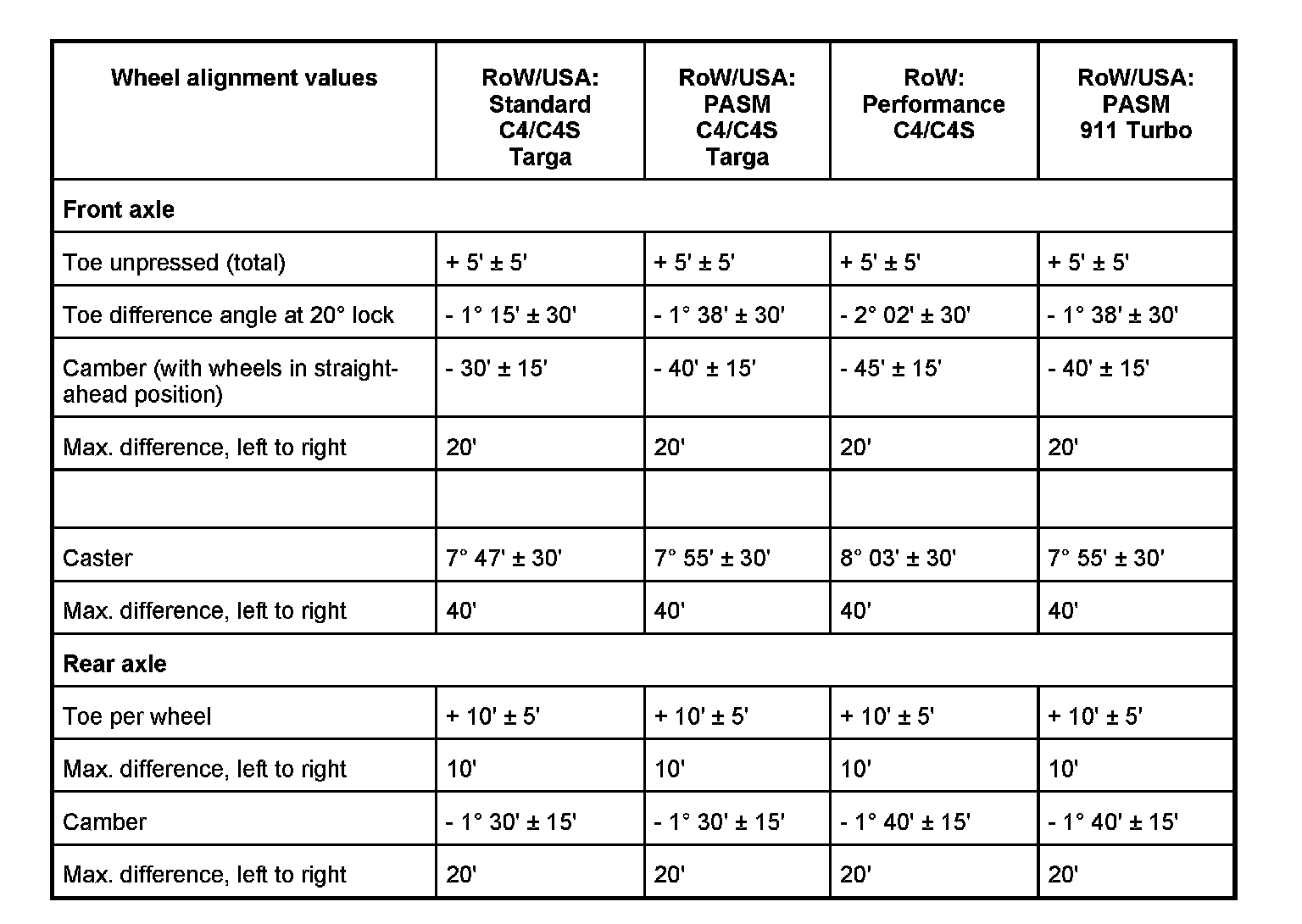 | Wheel alignment values | RoW/USA: Standard C4/C4S Targa | RoW/USA: PASM C4/C4S Targa | RoW: Performance C4/C4S | RoW/USA: PASM 911 Turbo |
|---|---|---|---|---|
| **Front axle** | | | | |
| Toe unpressed (total) | + 5' ± 5' | + 5' ± 5' | + 5' ± 5' | + 5' ± 5' |
| Toe difference angle at 20° lock | - 1° 15' ± 30' | - 1° 38' ± 30' | - 2° 02' ± 30' | - 1° 38' ± 30' |
| Camber (with wheels in straight-ahead position) | - 30' ± 15' | - 40' ± 15' | - 45' ± 15' | - 40' ± 15' |
| Max. difference, left to right | 20' | 20' | 20' | 20' |
| | | | | |
| Caster | 7° 47' ± 30' | 7° 55' ± 30' | 8° 03' ± 30' | 7° 55' ± 30' |
| Max. difference, left to right | 40' | 40' | 40' | 40' |
| **Rear axle** | | | | |
| Toe per wheel | + 10' ± 5' | + 10' ± 5' | + 10' ± 5' | + 10' ± 5' |
| Max. difference, left to right | 10' | 10' | 10' | 10' |
| Camber | - 1° 30' ± 15' | - 1° 30' ± 15' | - 1° 40' ± 15' | - 1° 40' ± 15' |
| Max. difference, left to right | 20' | 20' | 20' | 20' |